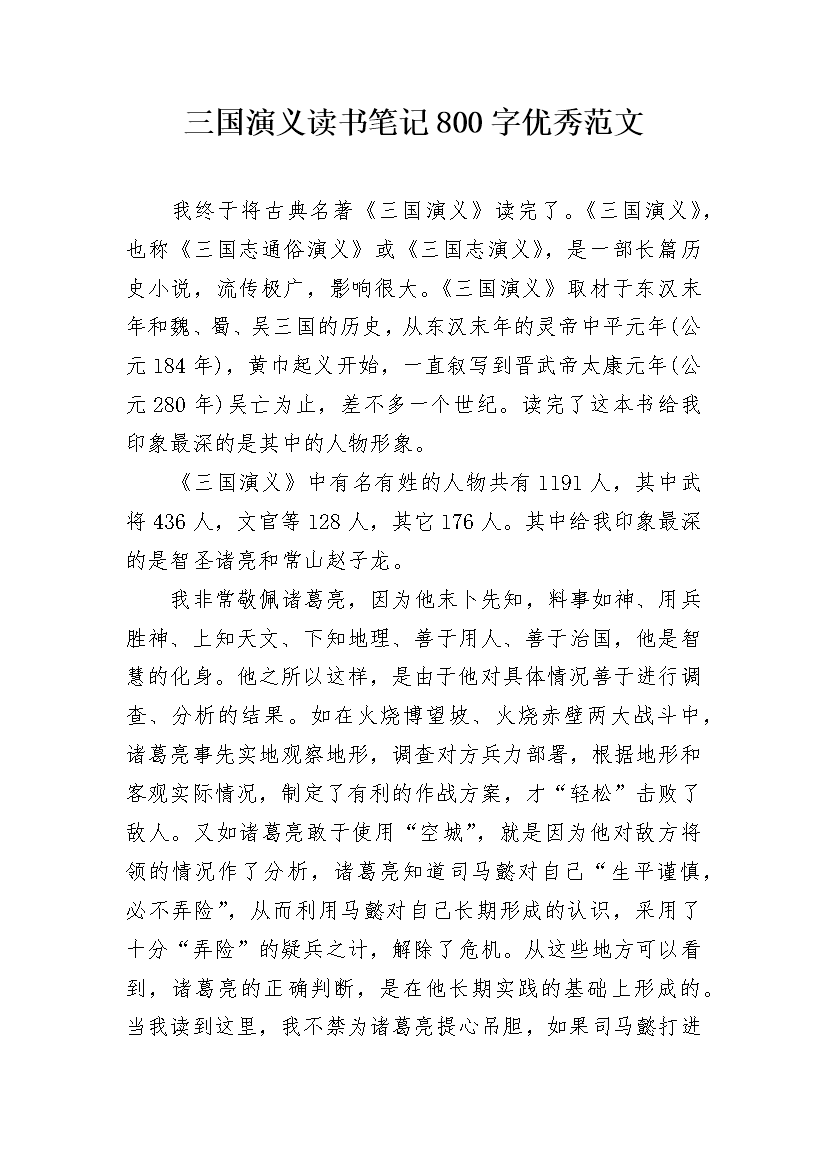 三国演义读书笔记800字优秀范文

我终于将古典名著《三国演义》读完了。《三国演义》，也称《三国志通俗演义》或《三国志演义》，是一部长篇历史小说，流传极广，影响很大。《三国演义》取材于东汉末年和魏、蜀、吴三国的历史，从东汉末年的灵帝中平元年(公元184年)，黄巾起义开始，一直叙写到晋武帝太康元年(公元280年)吴亡为止，差不多一个世纪。读完了这本书给我印象最深的是其中的人物形象。

《三国演义》中有名有姓的人物共有1191人，其中武将436人，文官等128人，其它176人。其中给我印象最深的是智圣诸亮和常山赵子龙。

我非常敬佩诸葛亮，因为他未卜先知，料事如神、用兵胜神、上知天文、下知地理、善于用人、善于治国，他是智慧的化身。他之所以这样，是由于他对具体情况善于进行调查、分析的结果。如在火烧博望坡、火烧赤壁两大战斗中，诸葛亮事先实地观察地形，调查对方兵力部署，根据地形和客观实际情况，制定了有利的作战方案，才“轻松”击败了敌人。又如诸葛亮敢于使用“空城”，就是因为他对敌方将领的情况作了分析，诸葛亮知道司马懿对自己“生平谨慎，必不弄险”，从而利用马懿对自己长期形成的认识，采用了十分“弄险”的疑兵之计，解除了危机。从这些地方可以看到，诸葛亮的正确判断，是在他长期实践的基础上形成的。当我读到这里，我不禁为诸葛亮提心吊胆，如果司马懿打进